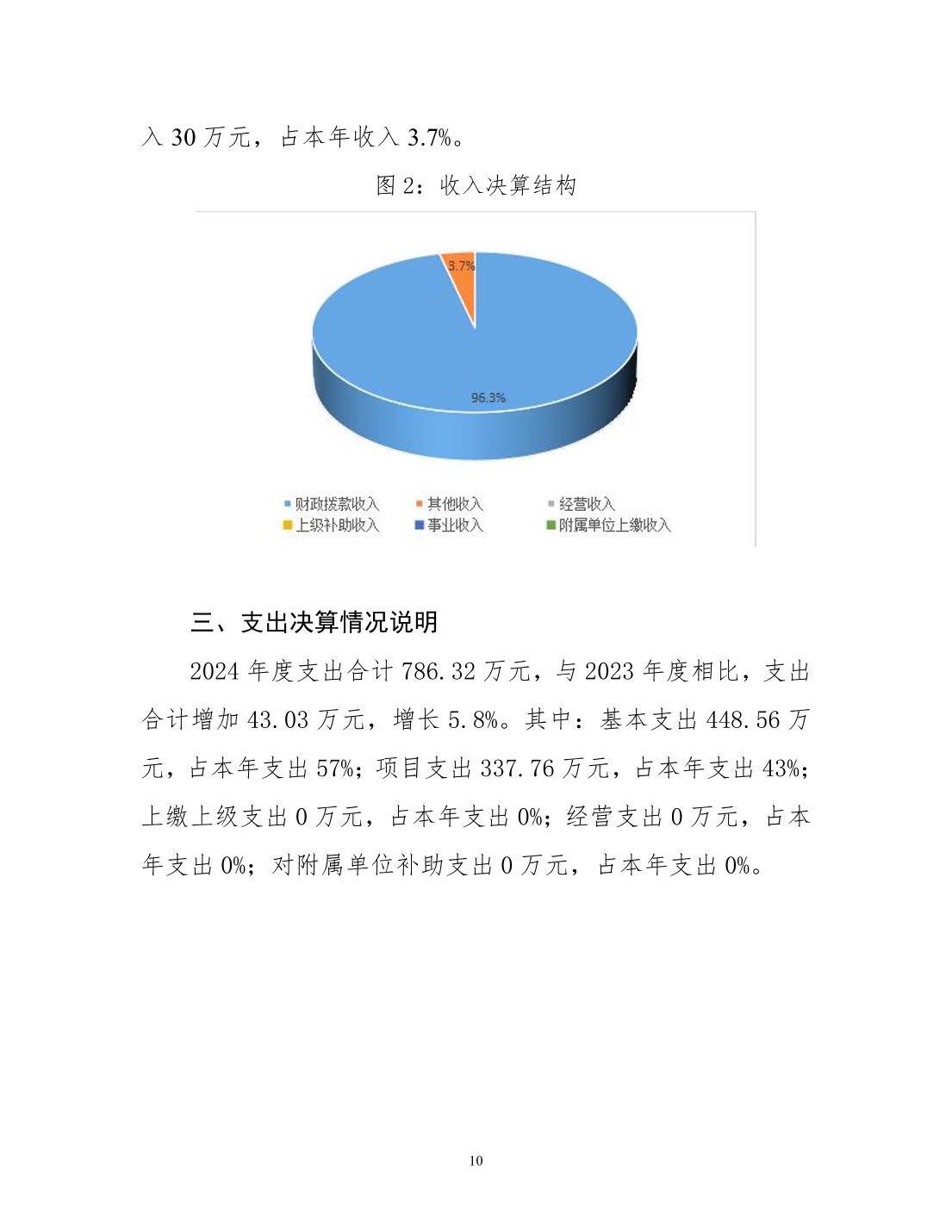 入 30 万元，占本年收入 3.7%。

图 2：收入决算结构

3.7%

96.3%

财政拨款收入　其他收入　经营收入
上级补助收入　事业收入　附属单位上缴收入

三、支出决算情况说明

2024 年度支出合计 786.32 万元，与 2023 年度相比，支出合计增加 43.03 万元，增长 5.8%。其中：基本支出 448.56 万元，占本年支出 57%；项目支出 337.76 万元，占本年支出 43%；上缴上级支出 0 万元，占本年支出 0%；经营支出 0 万元，占本年支出 0%；对附属单位补助支出 0 万元，占本年支出 0%。

10